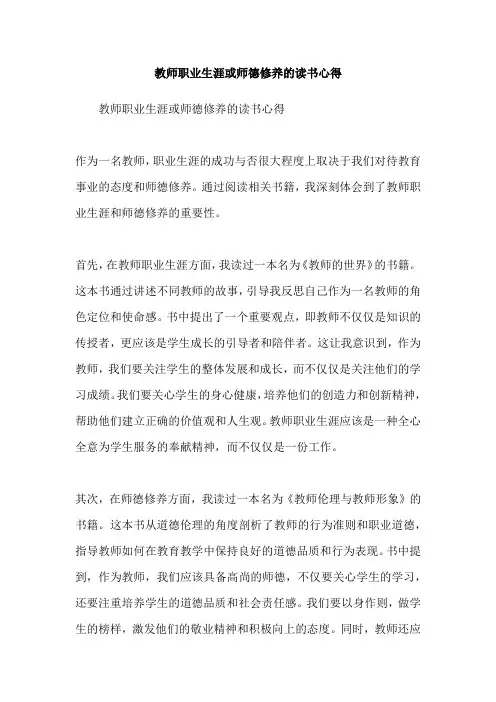 教师职业生涯或师德修养的读书心得

教师职业生涯或师德修养的读书心得

作为一名教师，职业生涯的成功与否很大程度上取决于我们对待教育事业的态度和师德修养。通过阅读相关书籍，我深刻体会到了教师职业生涯和师德修养的重要性。

首先，在教师职业生涯方面，我读过一本名为《教师的世界》的书籍。这本书通过讲述不同教师的故事，引导我反思自己作为一名教师的角色定位和使命感。书中提出了一个重要观点，即教师不仅仅是知识的传授者，更应该是学生成长的引导者和陪伴者。这让我意识到，作为教师，我们要关注学生的整体发展和成长，而不仅仅是关注他们的学习成绩。我们要关心学生的身心健康，培养他们的创造力和创新精神，帮助他们建立正确的价值观和人生观。教师职业生涯应该是一种全心全意为学生服务的奉献精神，而不仅仅是一份工作。

其次，在师德修养方面，我读过一本名为《教师伦理与教师形象》的书籍。这本书从道德伦理的角度剖析了教师的行为准则和职业道德，指导教师如何在教育教学中保持良好的道德品质和行为表现。书中提到，作为教师，我们应该具备高尚的师德，不仅要关心学生的学习，还要注重培养学生的道德品质和社会责任感。我们要以身作则，做学生的榜样，激发他们的敬业精神和积极向上的态度。同时，教师还应